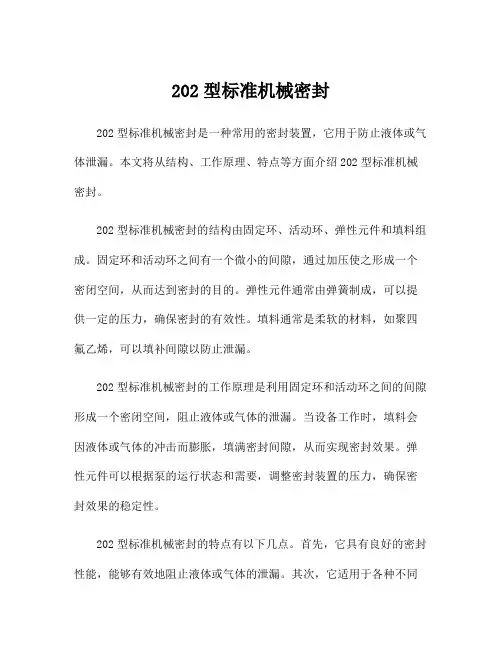 202 型标准机械密封

202 型标准机械密封是一种常用的密封装置，它用于防止液体或气体泄漏。本文将从结构、工作原理、特点等方面介绍 202 型标准机械密封。

202 型标准机械密封的结构由固定环、活动环、弹性元件和填料组成。固定环和活动环之间有一个微小的间隙，通过加压使之形成一个密闭空间，从而达到密封的目的。弹性元件通常由弹簧制成，可以提供一定的压力，确保密封的有效性。填料通常是柔软的材料，如聚四氟乙烯，可以填补间隙以防止泄漏。

202 型标准机械密封的工作原理是利用固定环和活动环之间的间隙形成一个密闭空间，阻止液体或气体的泄漏。当设备工作时，填料会因液体或气体的冲击而膨胀，填满密封间隙，从而实现密封效果。弹性元件可以根据泵的运行状态和需要，调整密封装置的压力，确保密封效果的稳定性。

202 型标准机械密封的特点有以下几点。首先，它具有良好的密封性能，能够有效地阻止液体或气体的泄漏。其次，它适用于各种不同